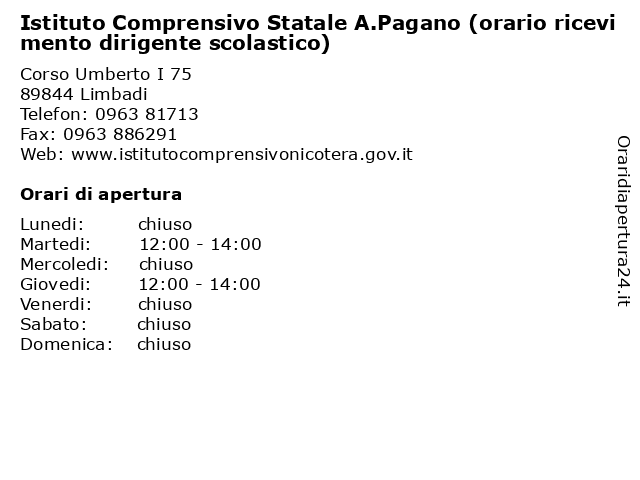 Istituto Comprensivo Statale A.Pagano (orario ricevimento dirigente scolastico)

Corso Umberto I 75
89844 Limbadi
Telefon: 0963 81713
Fax: 0963 886291
Web: www.istitutocomprensivonicotera.gov.it

Orari di apertura

| | |
|---|---|
| Lunedi: | chiuso |
| Martedi: | 12:00 - 14:00 |
| Mercoledi: | chiuso |
| Giovedi: | 12:00 - 14:00 |
| Venerdi: | chiuso |
| Sabato: | chiuso |
| Domenica: | chiuso |

Oraridiapertura24.it